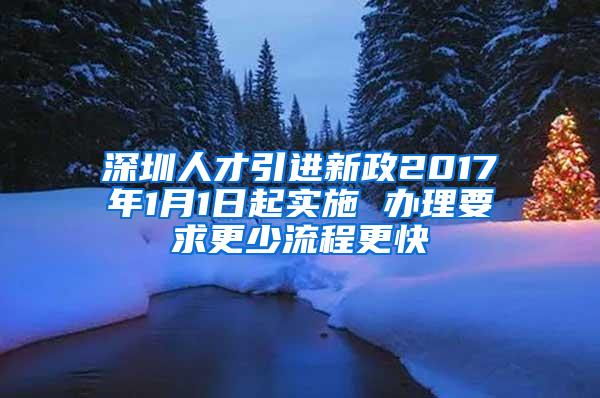 深圳人才引进新政2017年1月1日起实施 办理要求更少流程更快